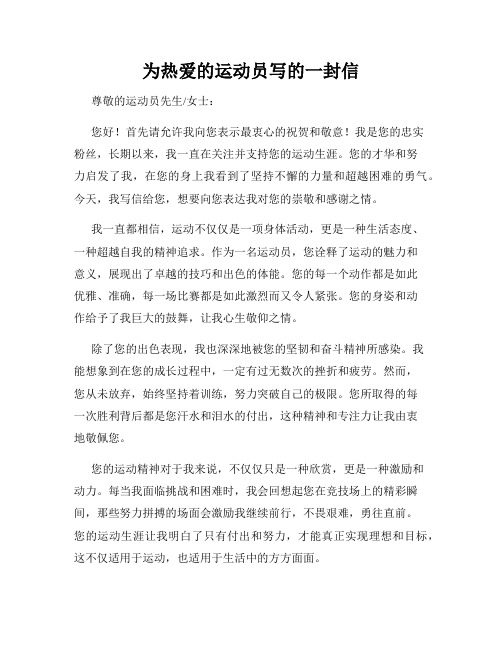 为热爱的运动员写的一封信

尊敬的运动员先生/女士：

您好！首先请允许我向您表示最衷心的祝贺和敬意！我是您的忠实粉丝，长期以来，我一直在关注并支持您的运动生涯。您的才华和努力启发了我，在您的身上我看到了坚持不懈的力量和超越困难的勇气。今天，我写信给您，想要向您表达我对您的崇敬和感谢之情。

我一直都相信，运动不仅仅是一项身体活动，更是一种生活态度、一种超越自我的精神追求。作为一名运动员，您诠释了运动的魅力和意义，展现出了卓越的技巧和出色的体能。您的每一个动作都是如此优雅、准确，每一场比赛都是如此激烈而又令人紧张。您的身姿和动作给予了我巨大的鼓舞，让我心生敬仰之情。

除了您的出色表现，我也深深地被您的坚韧和奋斗精神所感染。我能想象到在您的成长过程中，一定有过无数次的挫折和疲劳。然而，您从未放弃，始终坚持着训练，努力突破自己的极限。您所取得的每一次胜利背后都是您汗水和泪水的付出，这种精神和专注力让我由衷地敬佩您。

您的运动精神对于我来说，不仅仅只是一种欣赏，更是一种激励和动力。每当我面临挑战和困难时，我会回想起您在竞技场上的精彩瞬间，那些努力拼搏的场面会激励我继续前行，不畏艰难，勇往直前。您的运动生涯让我明白了只有付出和努力，才能真正实现理想和目标，这不仅适用于运动，也适用于生活中的方方面面。